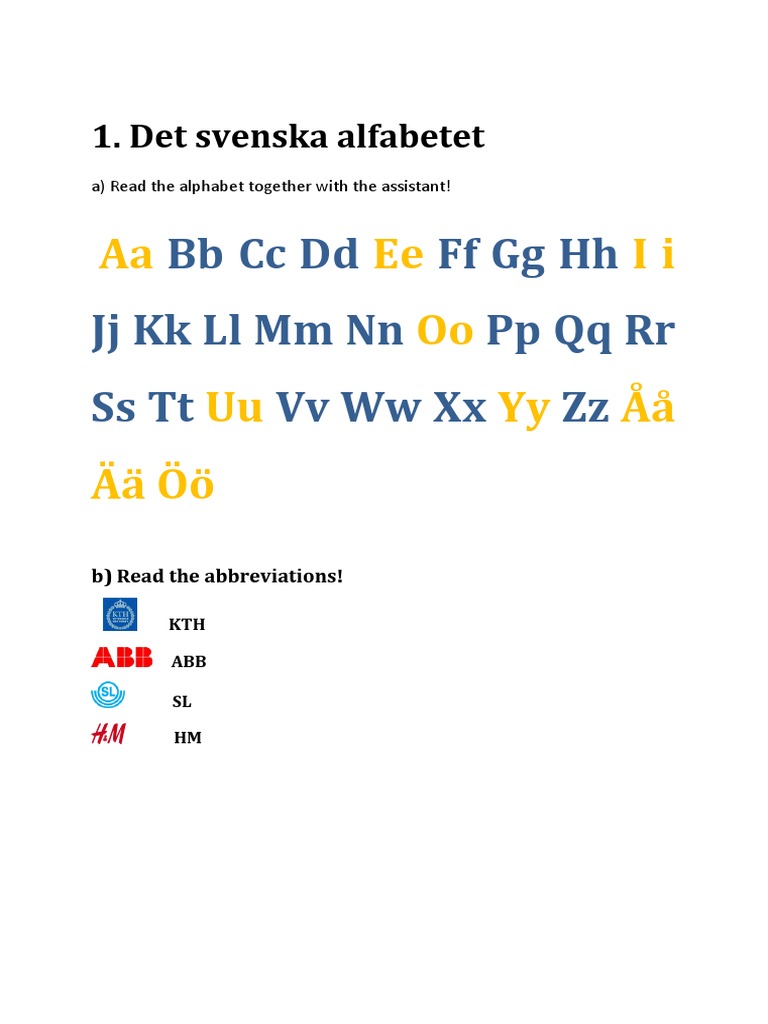 1. Det svenska alfabetet

a) Read the alphabet together with the assistant!

Aa Bb Cc Dd Ee Ff Gg Hh I i Jj Kk Ll Mm Nn Oo Pp Qq Rr Ss Tt Uu Vv Ww Xx Yy Zz Åå Ää Öö

b) Read the abbreviations!

KTH KTH

ABB ABB

SL SL

H&M HM